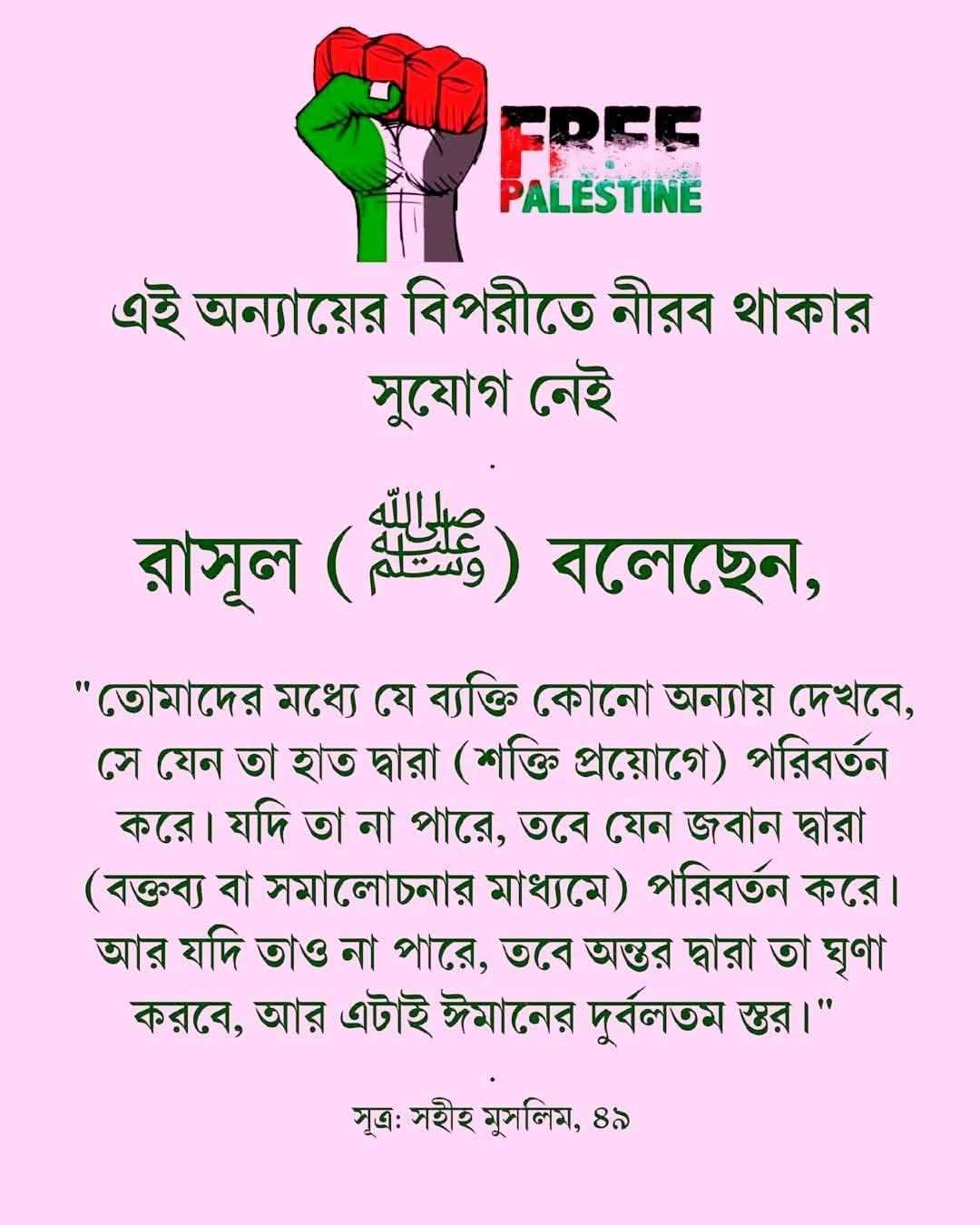 FREE
PALESTINE

এই অন্যায়ের বিপরীতে নীরব থাকার সুযোগ নেই

.

রাসূল (ﷺ) বলেছেন,

"তোমাদের মধ্যে যে ব্যক্তি কোনো অন্যায় দেখবে, সে যেন তা হাত দ্বারা (শক্তি প্রয়োগে) পরিবর্তন করে। যদি তা না পারে, তবে যেন জবান দ্বারা (বক্তব্য বা সমালোচনার মাধ্যমে) পরিবর্তন করে। আর যদি তাও না পারে, তবে অন্তর দ্বারা তা ঘৃণা করবে, আর এটাই ঈমানের দুর্বলতম স্তর।"

.

সূত্র: সহীহ মুসলিম, ৪৯